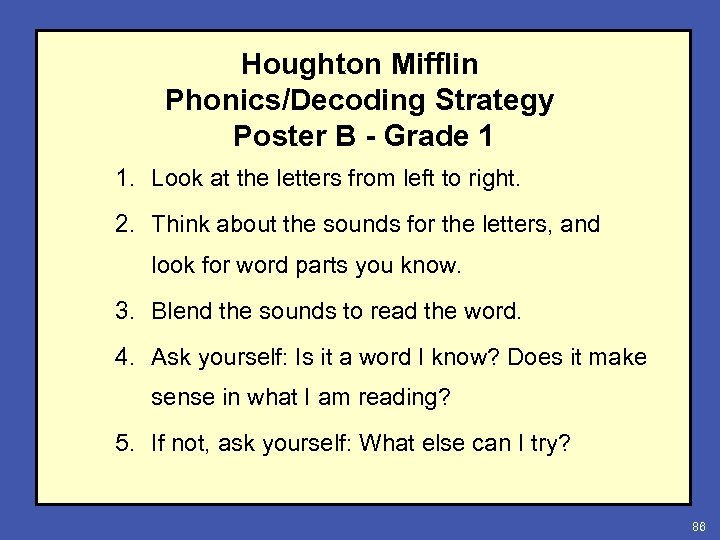 Houghton Mifflin
Phonics/Decoding Strategy
Poster B - Grade 1

1. Look at the letters from left to right.

2. Think about the sounds for the letters, and look for word parts you know.

3. Blend the sounds to read the word.

4. Ask yourself: Is it a word I know? Does it make sense in what I am reading?

5. If not, ask yourself: What else can I try?

86